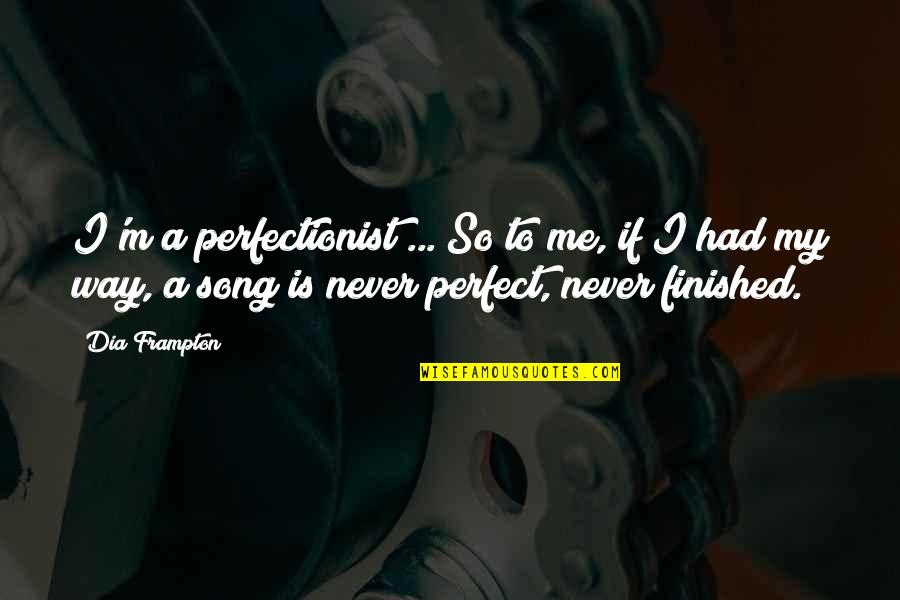 I'm a perfectionist ... So to me, if I had my way, a song is never perfect, never finished.

Dia Frampton

WISEFAMOUSQUOTES.COM